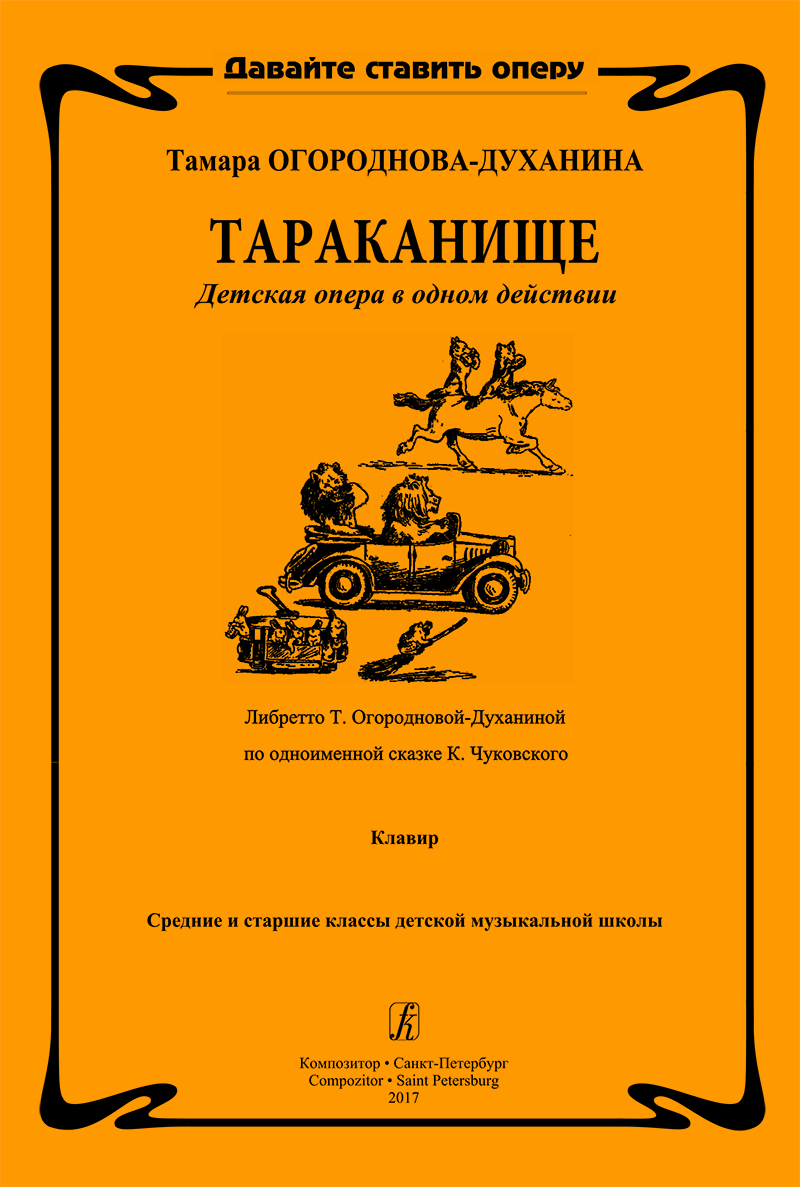 Давайте ставить оперу

Тамара ОГОРОДНОВА-ДУХАНИНА

ТАРАКАНИЩЕ

Детская опера в одном действии

Либретто Т. Огородновой-Духаниной

по одноименной сказке К. Чуковского

Клавир

Средние и старшие классы детской музыкальной школы

Композитор • Санкт-Петербург
Compozitor • Saint Petersburg
2017